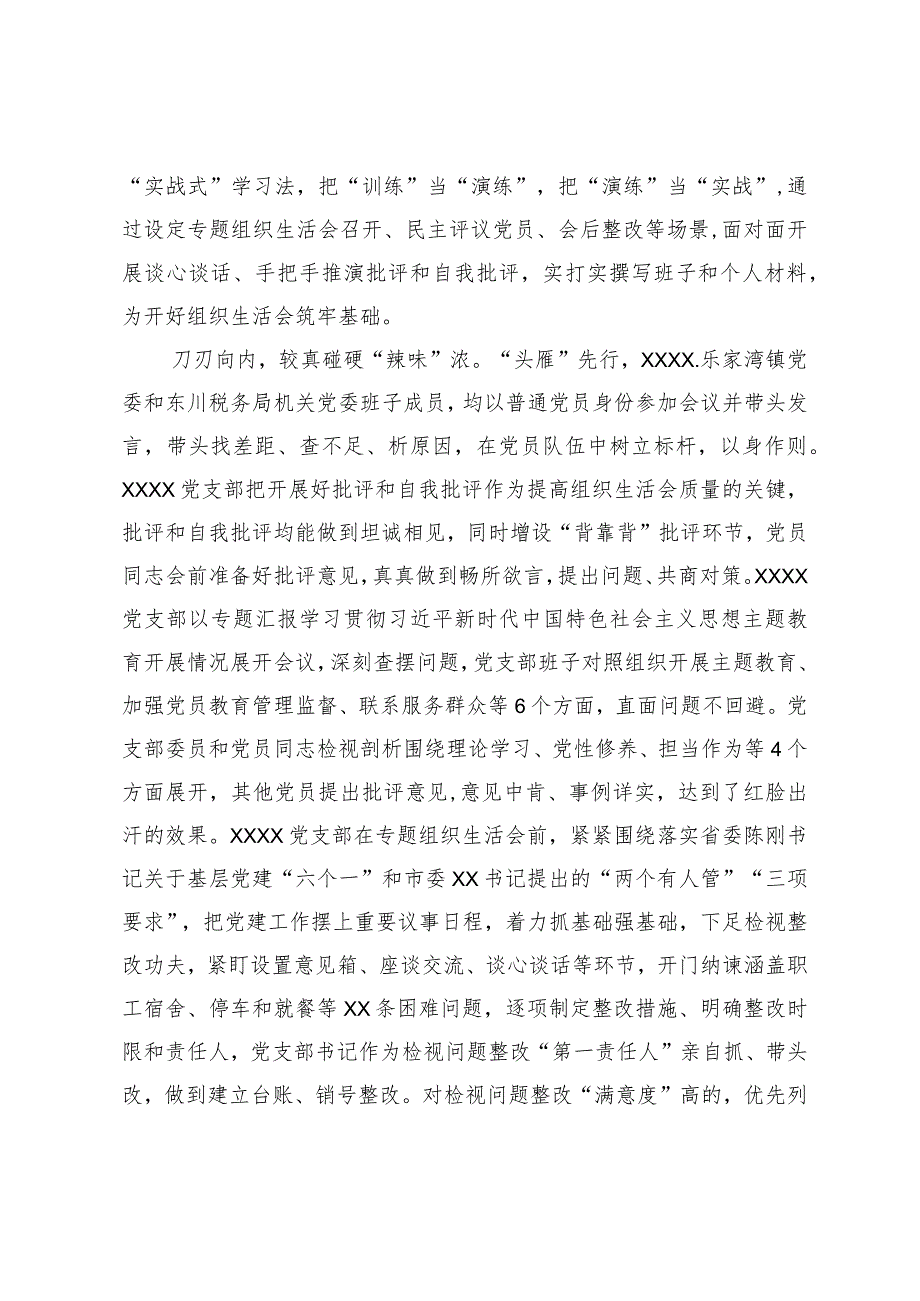 “实战式”学习法，把“训练”当“演练”，把“演练”当“实战”,通过设定专题组织生活会召开、民主评议党员、会后整改等场景,面对面开展谈心谈话、手把手推演批评和自我批评，实打实撰写班子和个人材料，为开好组织生活会筑牢基础。

刀刃向内，较真碰硬“辣味”浓。“头雁”先行，XXXX.乐家湾镇党委和东川税务局机关党委班子成员，均以普通党员身份参加会议并带头发言，带头找差距、查不足、析原因，在党员队伍中树立标杆，以身作则。XXXX党支部把开展好批评和自我批评作为提高组织生活会质量的关键，批评和自我批评均能做到坦诚相见，同时增设“背靠背”批评环节，党员同志会前准备好批评意见，真真做到畅所欲言，提出问题、共商对策。XXXX党支部以专题汇报学习贯彻习近平新时代中国特色社会主义思想主题教育开展情况展开会议，深刻查摆问题，党支部班子对照组织开展主题教育、加强党员教育管理监督、联系服务群众等6个方面，直面问题不回避。党支部委员和党员同志检视剖析围绕理论学习、党性修养、担当作为等4个方面展开，其他党员提出批评意见,意见中肯、事例详实，达到了红脸出汗的效果。XXXX党支部在专题组织生活会前，紧紧围绕落实省委陈刚书记关于基层党建“六个一”和市委XX书记提出的“两个有人管”“三项要求”，把党建工作摆上重要议事日程，着力抓基础强基础，下足检视整改功夫，紧盯设置意见箱、座谈交流、谈心谈话等环节，开门纳谏涵盖职工宿舍、停车和就餐等XX条困难问题，逐项制定整改措施、明确整改时限和责任人，党支部书记作为检视问题整改“第一责任人”亲自抓、带头改，做到建立台账、销号整改。对检视问题整改“满意度”高的，优先列